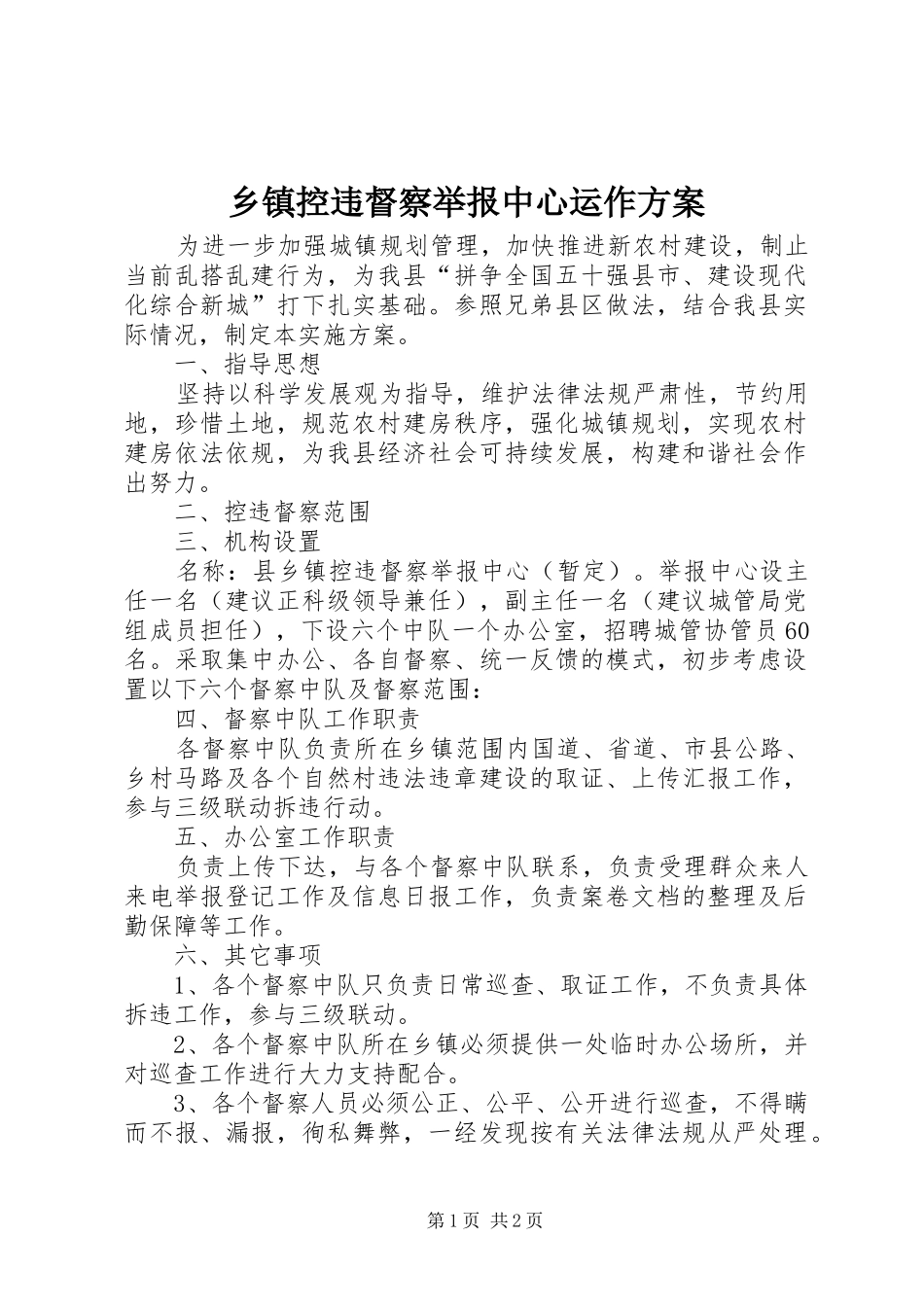 乡镇控违督察举报中心运作方案

为进一步加强城镇规划管理，加快推进新农村建设，制止当前乱搭乱建行为，为我县“拼争全国五十强县市、建设现代化综合新城”打下扎实基础。参照兄弟县区做法，结合我县实际情况，制定本实施方案。

一、指导思想

坚持以科学发展观为指导，维护法律法规严肃性，节约用地，珍惜土地，规范农村建房秩序，强化城镇规划，实现农村建房依法依规，为我县经济社会可持续发展，构建和谐社会作出努力。

二、控违督察范围

三、机构设置

名称：县乡镇控违督察举报中心（暂定）。举报中心设主任一名（建议正科级领导兼任），副主任一名（建议城管局党组成员担任），下设六个中队一个办公室，招聘城管协管员60名。采取集中办公、各自督察、统一反馈的模式，初步考虑设置以下六个督察中队及督察范围：

四、督察中队工作职责

各督察中队负责所在乡镇范围内国道、省道、市县公路、乡村马路及各个自然村违法违章建设的取证、上传汇报工作，参与三级联动拆违行动。

五、办公室工作职责

负责上传下达，与各个督察中队联系，负责受理群众来人来电举报登记工作及信息日报工作，负责案卷文档的整理及后勤保障等工作。

六、其它事项

1、各个督察中队只负责日常巡查、取证工作，不负责具体拆违工作，参与三级联动。

2、各个督察中队所在乡镇必须提供一处临时办公场所，并对巡查工作进行大力支持配合。

3、各个督察人员必须公正、公平、公开进行巡查，不得瞒而不报、漏报，徇私舞弊，一经发现按有关法律法规从严处理。

第1页 共2页